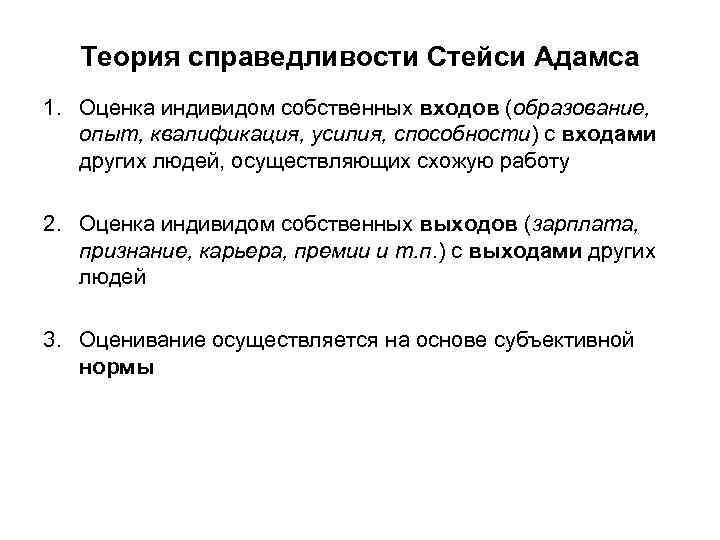 Теория справедливости Стейси Адамса

1. Оценка индивидом собственных входов (образование, опыт, квалификация, усилия, способности) с входами других людей, осуществляющих схожую работу

2. Оценка индивидом собственных выходов (зарплата, признание, карьера, премии и т.п.) с выходами других людей

3. Оценивание осуществляется на основе субъективной нормы